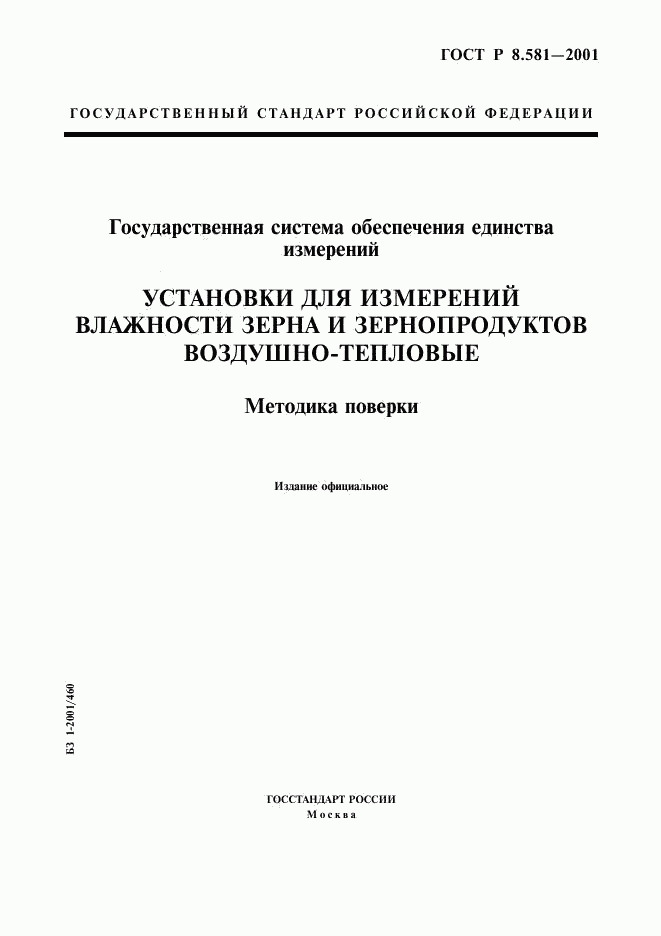 ГОСТ Р 8.581—2001

ГОСУДАРСТВЕННЫЙ СТАНДАРТ РОССИЙСКОЙ ФЕДЕРАЦИИ

Государственная система обеспечения единства измерений

УСТАНОВКИ ДЛЯ ИЗМЕРЕНИЙ ВЛАЖНОСТИ ЗЕРНА И ЗЕРНОПРОДУКТОВ ВОЗДУШНО-ТЕПЛОВЫЕ

Методика поверки

Издание официальное

БЗ 1-2001/460

ГОССТАНДАРТ РОССИИ
Москва